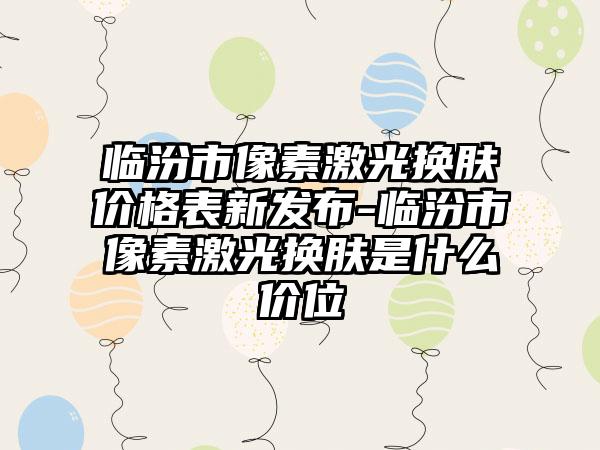 临汾市像素激光换肤价格表新发布-临汾市像素激光换肤是什么价位